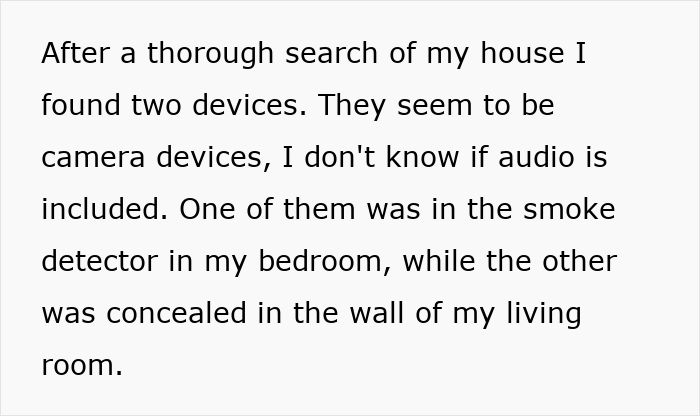 After a thorough search of my house I found two devices. They seem to be camera devices, I don't know if audio is included. One of them was in the smoke detector in my bedroom, while the other was concealed in the wall of my living room.